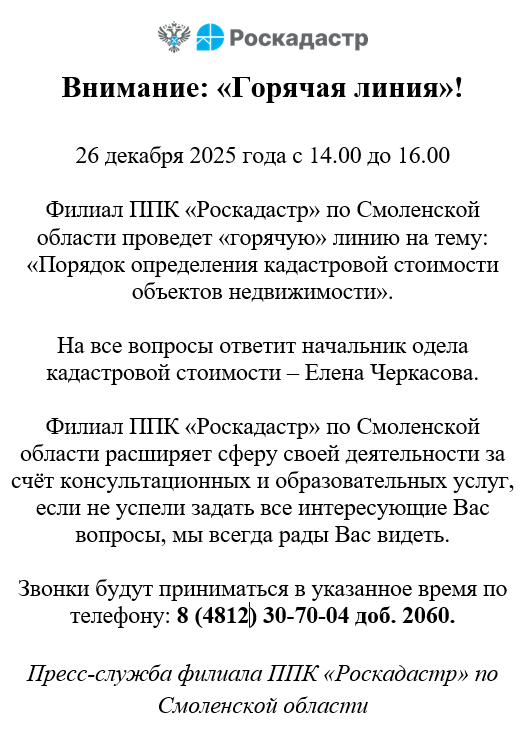 Роскадастр

Внимание: «Горячая линия»!

26 декабря 2025 года с 14.00 до 16.00

Филиал ППК «Роскадастр» по Смоленской области проведет «горячую» линию на тему: «Порядок определения кадастровой стоимости объектов недвижимости».

На все вопросы ответит начальник одела кадастровой стоимости – Елена Черкасова.

Филиал ППК «Роскадастр» по Смоленской области расширяет сферу своей деятельности за счёт консультационных и образовательных услуг, если не успели задать все интересующие Вас вопросы, мы всегда рады Вас видеть.

Звонки будут приниматься в указанное время по телефону: 8 (4812) 30-70-04 доб. 2060.

Пресс-служба филиала ППК «Роскадастр» по Смоленской области